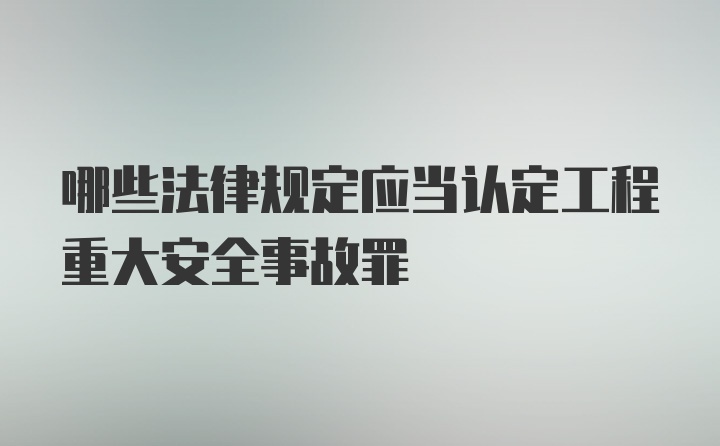 哪些法律规定应当认定工程重大安全事故罪